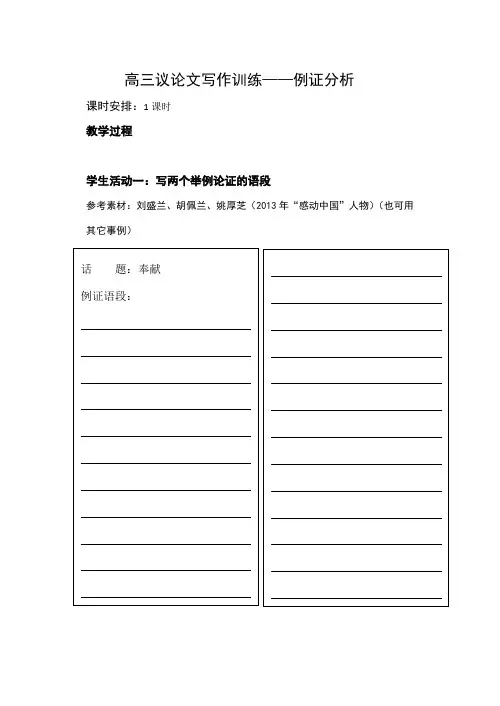 高三议论文写作训练——例证分析

课时安排：1 课时

教学过程

学生活动一：写两个举例论证的语段

参考素材：刘盛兰、胡佩兰、姚厚芝（2013 年“感动中国”人物）（也可用其它事例）

话　题：奉献

例证语段：